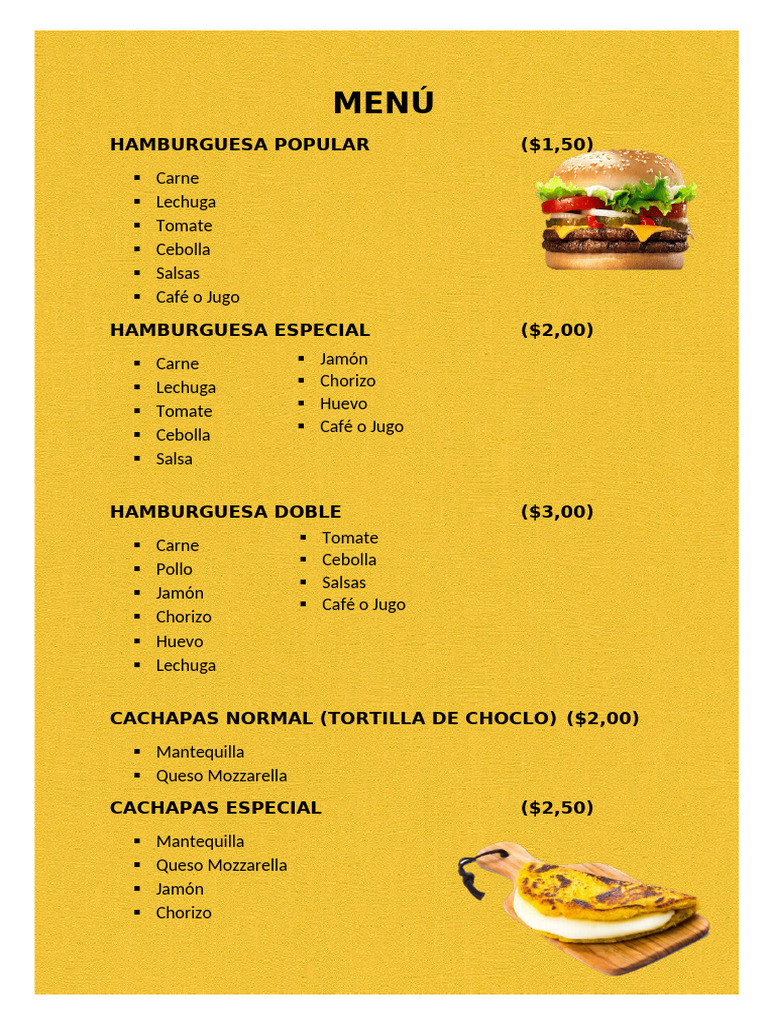 MENÚ

HAMBURGUESA POPULAR ($1,50)

- Carne
- Lechuga
- Tomate
- Cebolla
- Salsas
- Café o Jugo

HAMBURGUESA ESPECIAL ($2,00)

- Carne
- Lechuga
- Tomate
- Cebolla
- Salsa

- Jamón
- Chorizo
- Huevo
- Café o Jugo

HAMBURGUESA DOBLE ($3,00)

- Carne
- Pollo
- Jamón
- Chorizo
- Huevo
- Lechuga

- Tomate
- Cebolla
- Salsas
- Café o Jugo

CACHAPAS NORMAL (TORTILLA DE CHOCLO) ($2,00)

- Mantequilla
- Queso Mozzarella

CACHAPAS ESPECIAL ($2,50)

- Mantequilla
- Queso Mozzarella
- Jamón
- Chorizo